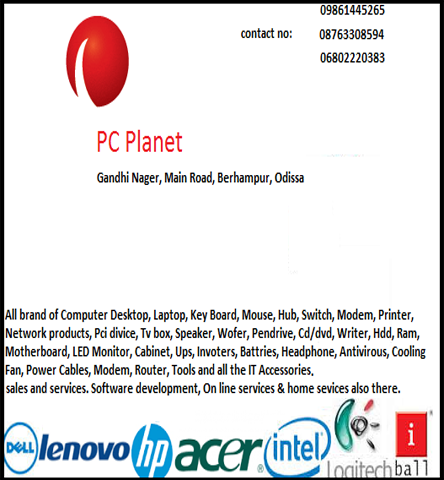 09861445265

contact no: 08763308594

06802220383

PC Planet

Gandhi Nager, Main Road, Berhampur, Odissa

All brand of Computer Desktop, Laptop, Key Board, Mouse, Hub, Switch, Modem, Printer, Network products, Pci divice, Tv box, Speaker, Wofer, Pendrive, Cd/dvd, Writer, Hdd, Ram, Motherboard, LED Monitor, Cabinet, Ups, Invoters, Battries, Headphone, Antivirous, Cooling Fan, Power Cables, Modem, Router, Tools and all the IT Accessories.
sales and services. Software development, On line services & home sevices also there.

DELL lenovo hp acer intel Logitech i ball